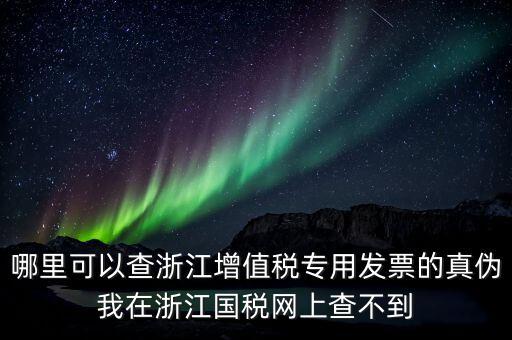 哪里可以查浙江增值税专用发票的真伪
我在浙江国税网上查不到